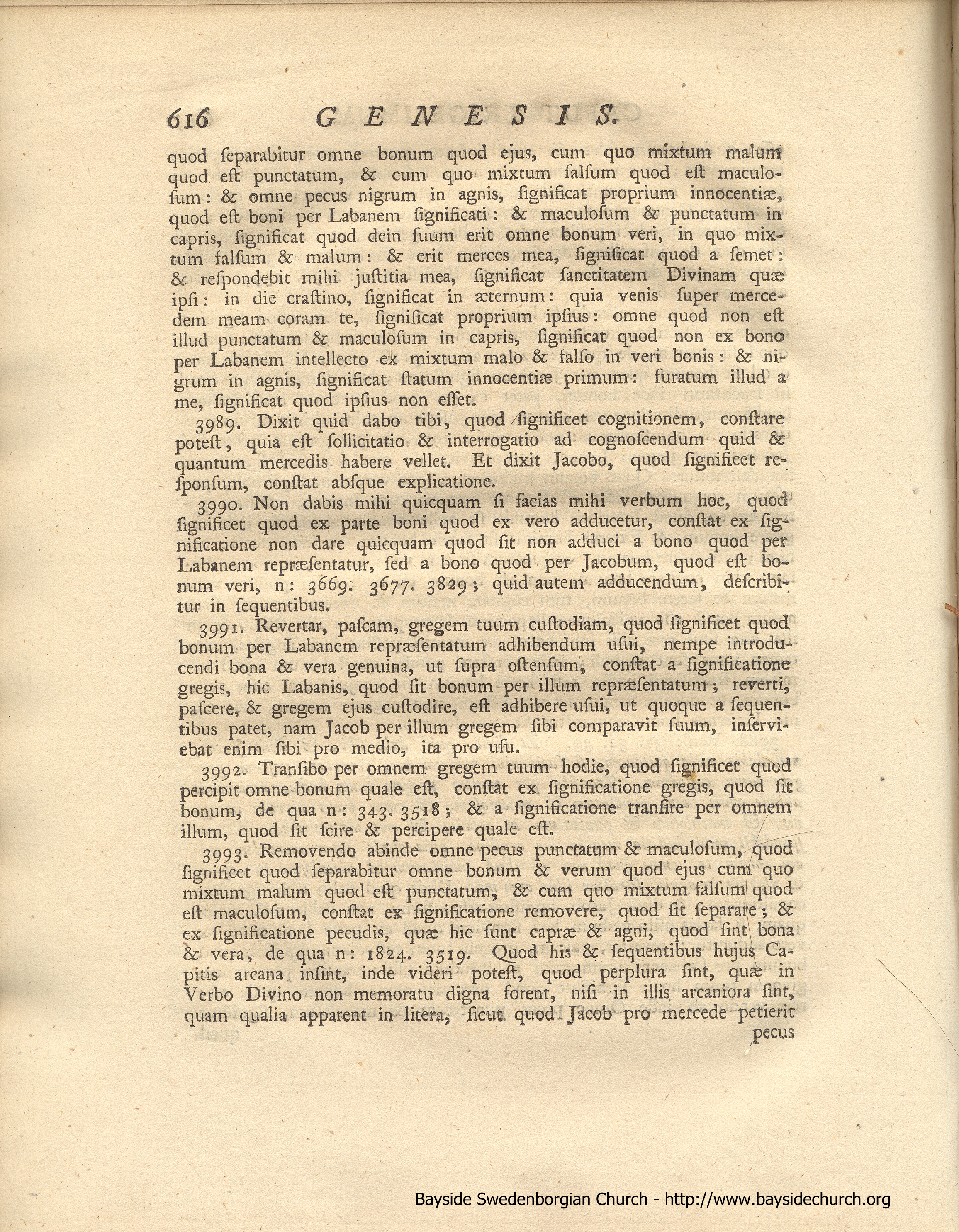 616 GENESIS.

quod ſeparabitur omne bonum quod ejus, cum quo mixtum malum quod eſt punctatum, & cum quo mixtum falſum quod eſt maculoſum: & omne pecus nigrum in agnis, ſignificat proprium innocentiæ, quod eſt boni per Labanem ſignificati: & maculoſum & punctatum in capris, ſignificat quod dein ſuum erit omne bonum veri, in quo mixtum falſum & malum: & erit merces mea, ſignificat quod a ſemet: & reſpondebit mihi juſtitia mea, ſignificat ſanctitatem Divinam quæ ipſi: in die craſtino, ſignificat in æternum: quia venis ſuper mercedem meam coram te, ſignificat proprium ipſius: omne quod non eſt illud punctatum & maculoſum in capris, ſignificat quod non ex bono per Labanem intellecto ex mixtum malo & falſo in veri bonis: & nigrum in agnis, ſignificat ſtatum innocentiæ primum: furatum illud a me, ſignificat quod ipſius non eſſet.

3989. Dixit quid dabo tibi, quod ſignificet cognitionem, conſtare poteſt, quia eſt ſollicitatio & interrogatio ad cognoſcendum quid & quantum mercedis habere vellet. Et dixit Jacobo, quod ſignificet reſponſum, conſtat abſque explicatione.

3990. Non dabis mihi quicquam ſi facias mihi verbum hoc, quod ſignificet quod ex parte boni quod ex vero adducetur, conſtat ex ſignificatione non dare quicquam quod ſit non adduci a bono quod per Labanem repræſentatur, ſed a bono quod per Jacobum, quod eſt bonum veri, n: 3669. 3677. 3829; quid autem adducendum, deſcribitur in ſequentibus.

3991. Revertar, paſcam, gregem tuum cuſtodiam, quod ſignificet quod bonum per Labanem repræſentatum adhibendum uſui, nempe introducendi bona & vera genuina, ut ſupra oſtenſum, conſtat a ſignificatione gregis, hic Labanis, quod ſit bonum per illum repræſentatum; reverti, paſcere, & gregem ejus cuſtodire, eſt adhibere uſui, ut quoque a ſequentibus patet, nam Jacob per illum gregem ſibi comparavit ſuum, inſerviebat enim ſibi pro medio, ita pro uſu.

3992. Tranſibo per omnem gregem tuum hodie, quod ſignificet quod percipit omne bonum quale eſt, conſtat ex ſignificatione gregis, quod ſit bonum, de qua n: 343. 3518; & a ſignificatione tranſire per omnem illum, quod ſit ſcire & percipere quale eſt.

3993. Removendo abinde omne pecus punctatum & maculoſum, quod ſignificet quod ſeparabitur omne bonum & verum quod ejus cum quo mixtum malum quod eſt punctatum, & cum quo mixtum falſum quod eſt maculoſum, conſtat ex ſignificatione removere, quod ſit ſeparare; & ex ſignificatione pecudis, quæ hic ſunt capræ & agni, quod ſint bona & vera, de qua n: 1824. 3519. Quod his & ſequentibus hujus Capitis arcana inſint, inde videri poteſt, quod perplura ſint, quæ in Verbo Divino non memoratu digna forent, niſi in illis arcaniora ſint, quam qualia apparent in litera, ſicut quod Jacob pro mercede petierit pecus

Bayside Swedenborgian Church - http://www.baysidechurch.org